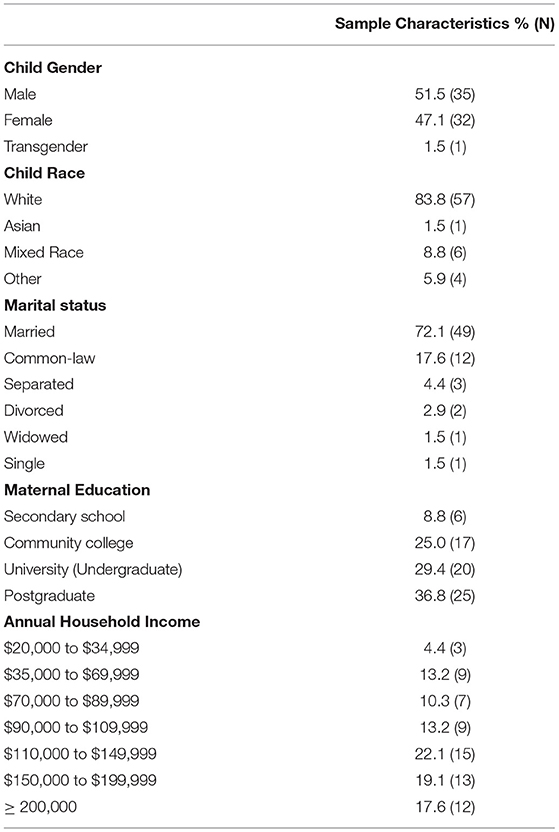 |  | Sample Characteristics % (N) |
|---|---|
| **Child Gender** | |
| Male | 51.5 (35) |
| Female | 47.1 (32) |
| Transgender | 1.5 (1) |
| **Child Race** | |
| White | 83.8 (57) |
| Asian | 1.5 (1) |
| Mixed Race | 8.8 (6) |
| Other | 5.9 (4) |
| **Marital status** | |
| Married | 72.1 (49) |
| Common-law | 17.6 (12) |
| Separated | 4.4 (3) |
| Divorced | 2.9 (2) |
| Widowed | 1.5 (1) |
| Single | 1.5 (1) |
| **Maternal Education** | |
| Secondary school | 8.8 (6) |
| Community college | 25.0 (17) |
| University (Undergraduate) | 29.4 (20) |
| Postgraduate | 36.8 (25) |
| **Annual Household Income** | |
| \$20,000 to \$34,999 | 4.4 (3) |
| \$35,000 to \$69,999 | 13.2 (9) |
| \$70,000 to \$89,999 | 10.3 (7) |
| \$90,000 to \$109,999 | 13.2 (9) |
| \$110,000 to \$149,999 | 22.1 (15) |
| \$150,000 to \$199,999 | 19.1 (13) |
| $\geq$ 200,000 | 17.6 (12) |